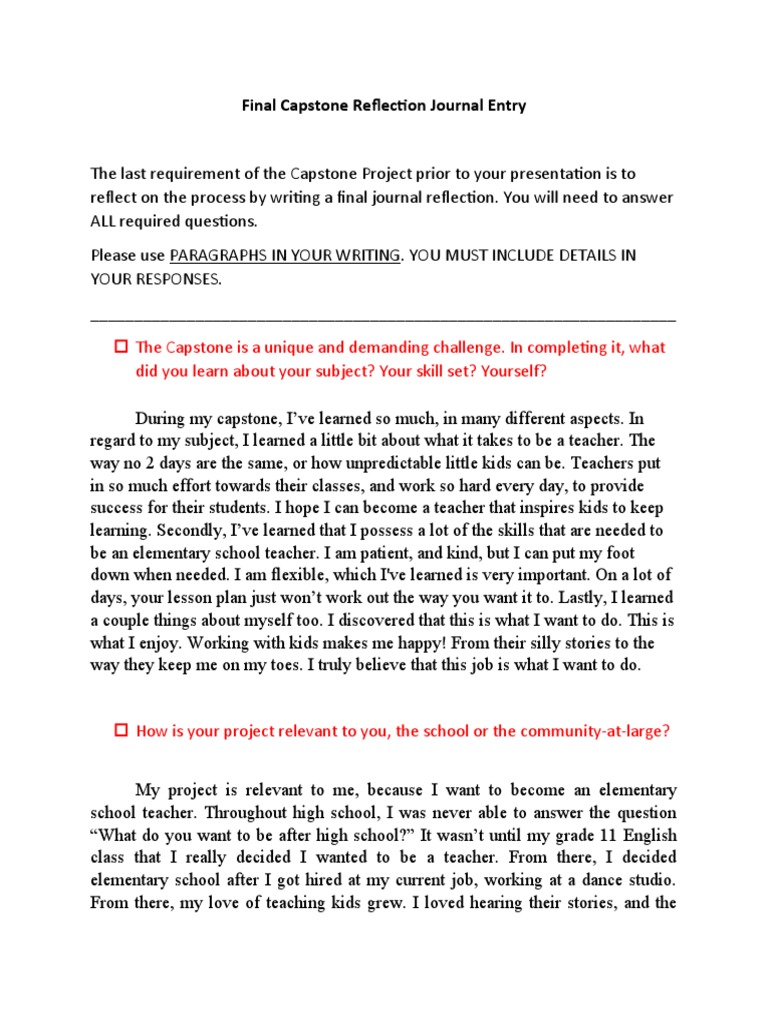 Final Capstone Reflection Journal Entry

The last requirement of the Capstone Project prior to your presentation is to reflect on the process by writing a final journal reflection. You will need to answer ALL required questions.

Please use PARAGRAPHS IN YOUR WRITING. YOU MUST INCLUDE DETAILS IN YOUR RESPONSES.

☐ The Capstone is a unique and demanding challenge. In completing it, what did you learn about your subject? Your skill set? Yourself?

During my capstone, I've learned so much, in many different aspects. In regard to my subject, I learned a little bit about what it takes to be a teacher. The way no 2 days are the same, or how unpredictable little kids can be. Teachers put in so much effort towards their classes, and work so hard every day, to provide success for their students. I hope I can become a teacher that inspires kids to keep learning. Secondly, I've learned that I possess a lot of the skills that are needed to be an elementary school teacher. I am patient, and kind, but I can put my foot down when needed. I am flexible, which I've learned is very important. On a lot of days, your lesson plan just won't work out the way you want it to. Lastly, I learned a couple things about myself too. I discovered that this is what I want to do. This is what I enjoy. Working with kids makes me happy! From their silly stories to the way they keep me on my toes. I truly believe that this job is what I want to do.

☐ How is your project relevant to you, the school or the community-at-large?

My project is relevant to me, because I want to become an elementary school teacher. Throughout high school, I was never able to answer the question "What do you want to be after high school?" It wasn't until my grade 11 English class that I really decided I wanted to be a teacher. From there, I decided elementary school after I got hired at my current job, working at a dance studio. From there, my love of teaching kids grew. I loved hearing their stories, and the